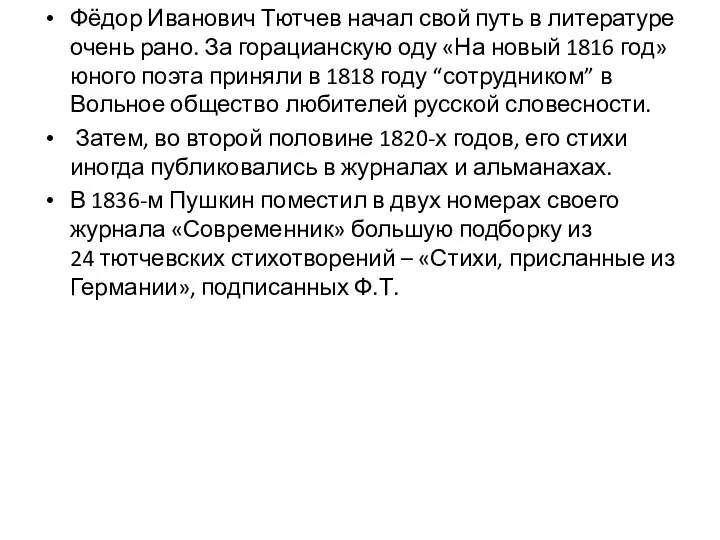 • Фёдор Иванович Тютчев начал свой путь в литературе очень рано. За горацианскую оду «На новый 1816 год» юного поэта приняли в 1818 году “сотрудником” в Вольное общество любителей русской словесности.

• Затем, во второй половине 1820-х годов, его стихи иногда публиковались в журналах и альманахах.

• В 1836-м Пушкин поместил в двух номерах своего журнала «Современник» большую подборку из 24 тютчевских стихотворений – «Стихи, присланные из Германии», подписанных Ф.Т.